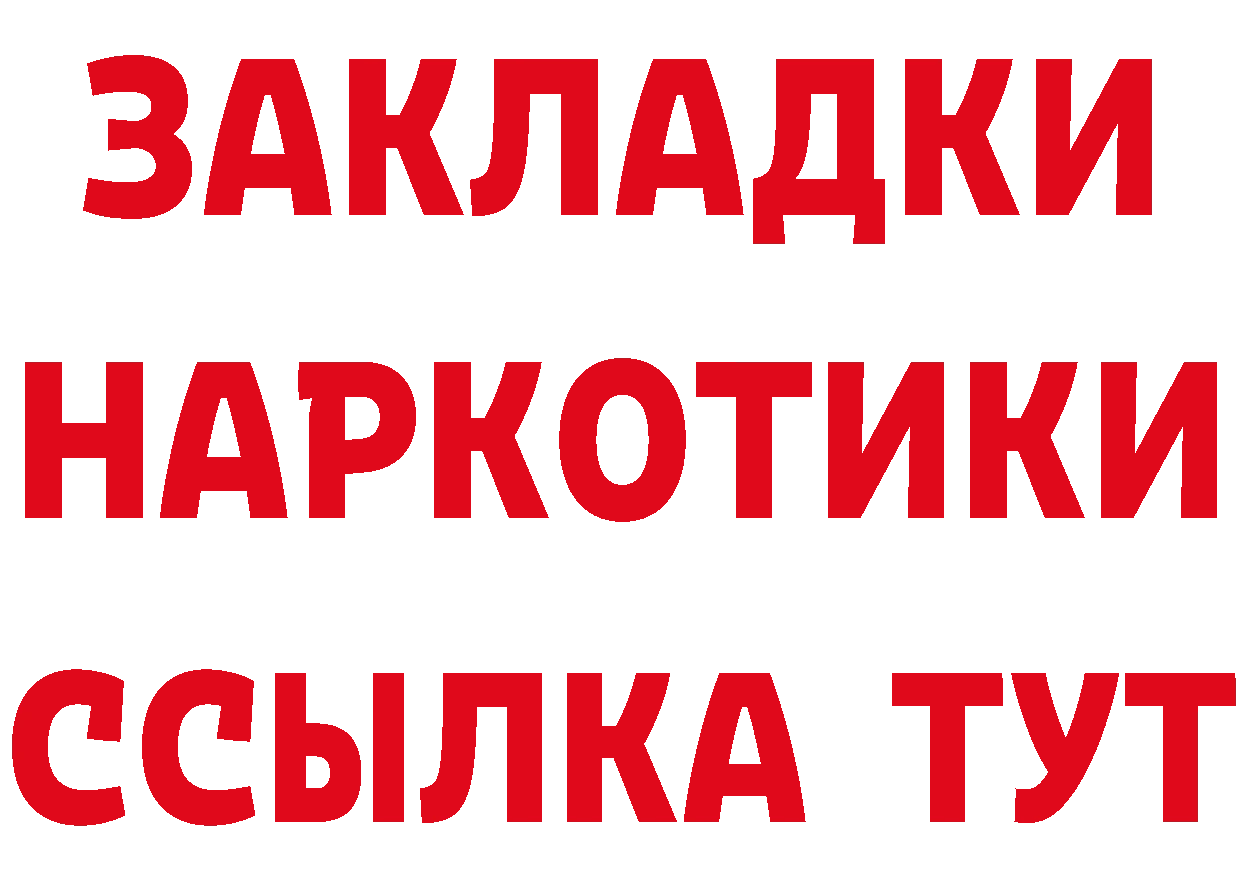 ЗАКЛАДКИ НАРКОТИКИ ССЫЛКА ТУТ